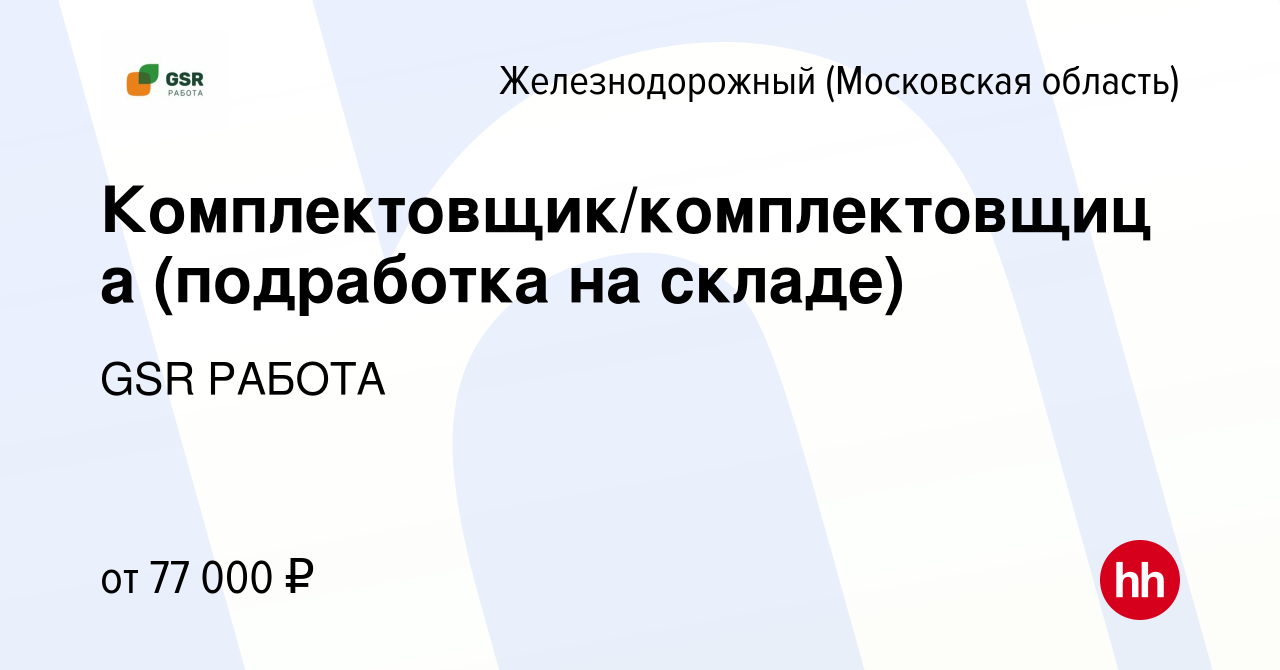 GSR
РАБОТА

Железнодорожный (Московская область)

Комплектовщик/комплектовщица (подработка на складе)

GSR РАБОТА

от 77 000 ₽

hh